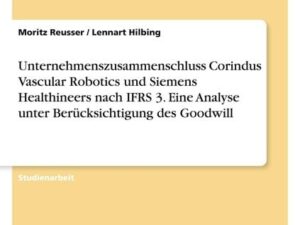 Moritz Reusser / Lennart Hilbing

Unternehmenszusammenschluss Corindus Vascular Robotics und Siemens Healthineers nach IFRS 3. Eine Analyse unter Berücksichtigung des Goodwill

Studienarbeit